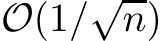 $\mathcal{O}(1/\sqrt{n})$